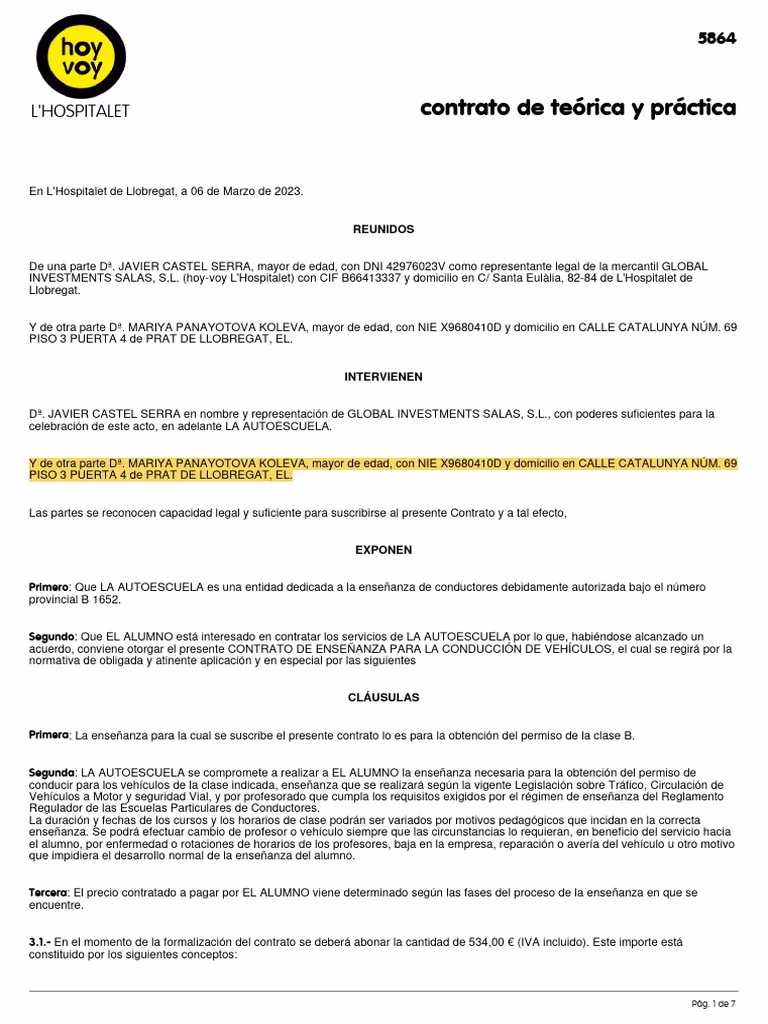 hoy voy
L'HOSPITALET

5864

contrato de teórica y práctica

En L'Hospitalet de Llobregat, a 06 de Marzo de 2023.

REUNIDOS

De una parte Dª. JAVIER CASTEL SERRA, mayor de edad, con DNI 42976023V como representante legal de la mercantil GLOBAL INVESTMENTS SALAS, S.L. (hoy-voy L'Hospitalet) con CIF B66413337 y domicilio en C/ Santa Eulàlia, 82-84 de L'Hospitalet de Llobregat.

Y de otra parte Dª. MARIYA PANAYOTOVA KOLEVA, mayor de edad, con NIE X9680410D y domicilio en CALLE CATALUNYA NÚM. 69 PISO 3 PUERTA 4 de PRAT DE LLOBREGAT, EL.

INTERVIENEN

Dª. JAVIER CASTEL SERRA en nombre y representación de GLOBAL INVESTMENTS SALAS, S.L., con poderes suficientes para la celebración de este acto, en adelante LA AUTOESCUELA.

Y de otra parte Dª. MARIYA PANAYOTOVA KOLEVA, mayor de edad, con NIE X9680410D y domicilio en CALLE CATALUNYA NÚM. 69 PISO 3 PUERTA 4 de PRAT DE LLOBREGAT, EL.

Las partes se reconocen capacidad legal y suficiente para suscribirse al presente Contrato y a tal efecto,

EXPONEN

Primero: Que LA AUTOESCUELA es una entidad dedicada a la enseñanza de conductores debidamente autorizada bajo el número provincial B 1652.

Segundo: Que EL ALUMNO está interesado en contratar los servicios de LA AUTOESCUELA por lo que, habiéndose alcanzado un acuerdo, conviene otorgar el presente CONTRATO DE ENSEÑANZA PARA LA CONDUCCIÓN DE VEHÍCULOS, el cual se regirá por la normativa de obligada y atinente aplicación y en especial por las siguientes

CLÁUSULAS

Primera: La enseñanza para la cual se suscribe el presente contrato lo es para la obtención del permiso de la clase B.

Segunda: LA AUTOESCUELA se compromete a realizar a EL ALUMNO la enseñanza necesaria para la obtención del permiso de conducir para los vehículos de la clase indicada, enseñanza que se realizará según la vigente Legislación sobre Tráfico, Circulación de Vehículos a Motor y seguridad Vial, y por profesorado que cumpla los requisitos exigidos por el régimen de enseñanza del Reglamento Regulador de las Escuelas Particulares de Conductores.
La duración y fechas de los cursos y los horarios de clase podrán ser variados por motivos pedagógicos que incidan en la correcta enseñanza. Se podrá efectuar cambio de profesor o vehículo siempre que las circunstancias lo requieran, en beneficio del servicio hacia el alumno, por enfermedad o rotaciones de horarios de los profesores, baja en la empresa, reparación o avería del vehículo u otro motivo que impidiera el desarrollo normal de la enseñanza del alumno.

Tercera: El precio contratado a pagar por EL ALUMNO viene determinado según las fases del proceso de la enseñanza en que se encuentre.

3.1.- En el momento de la formalización del contrato se deberá abonar la cantidad de 534,00 € (IVA incluido). Este importe está constituido por los siguientes conceptos:

Pág. 1 de 7